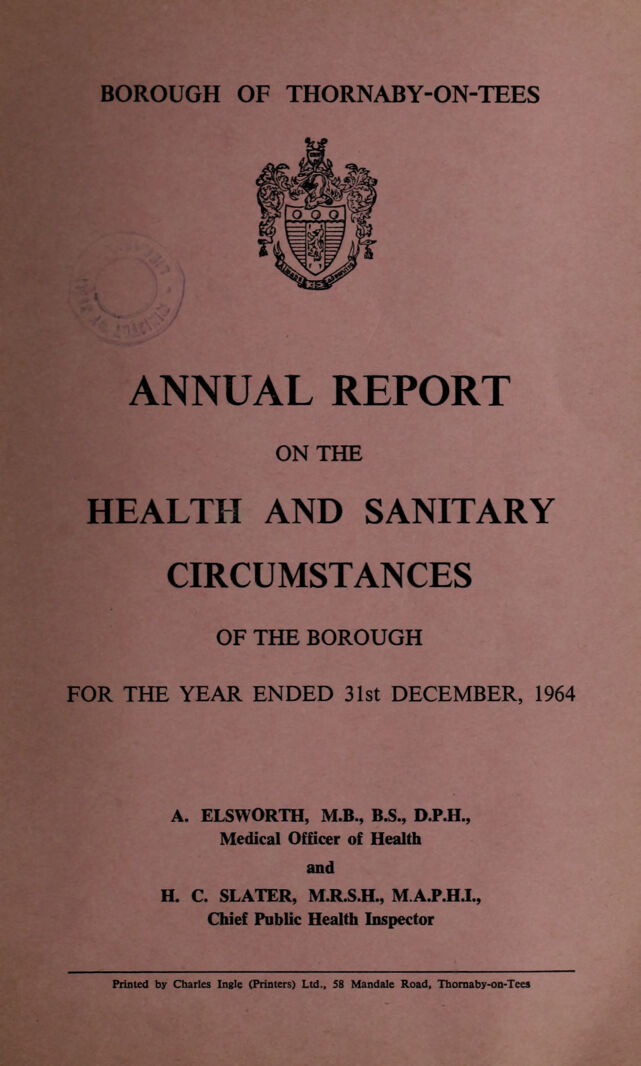 BOROUGH OF THORNABY-ON-TEES

ANNUAL REPORT

ON THE

HEALTH AND SANITARY CIRCUMSTANCES

OF THE BOROUGH

FOR THE YEAR ENDED 31st DECEMBER, 1964

A. ELSWORTH, M.B., B.S., D.P.H.,
Medical Officer of Health

and

H. C. SLATER, M.R.S.H., M.A.P.H.I.,
Chief Public Health Inspector

Printed by Charles Ingle (Printers) Ltd., 58 Mandale Road, Thornaby-on-Tees